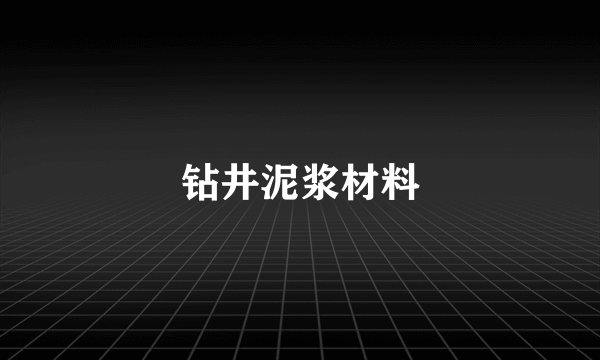 钻井泥浆材料